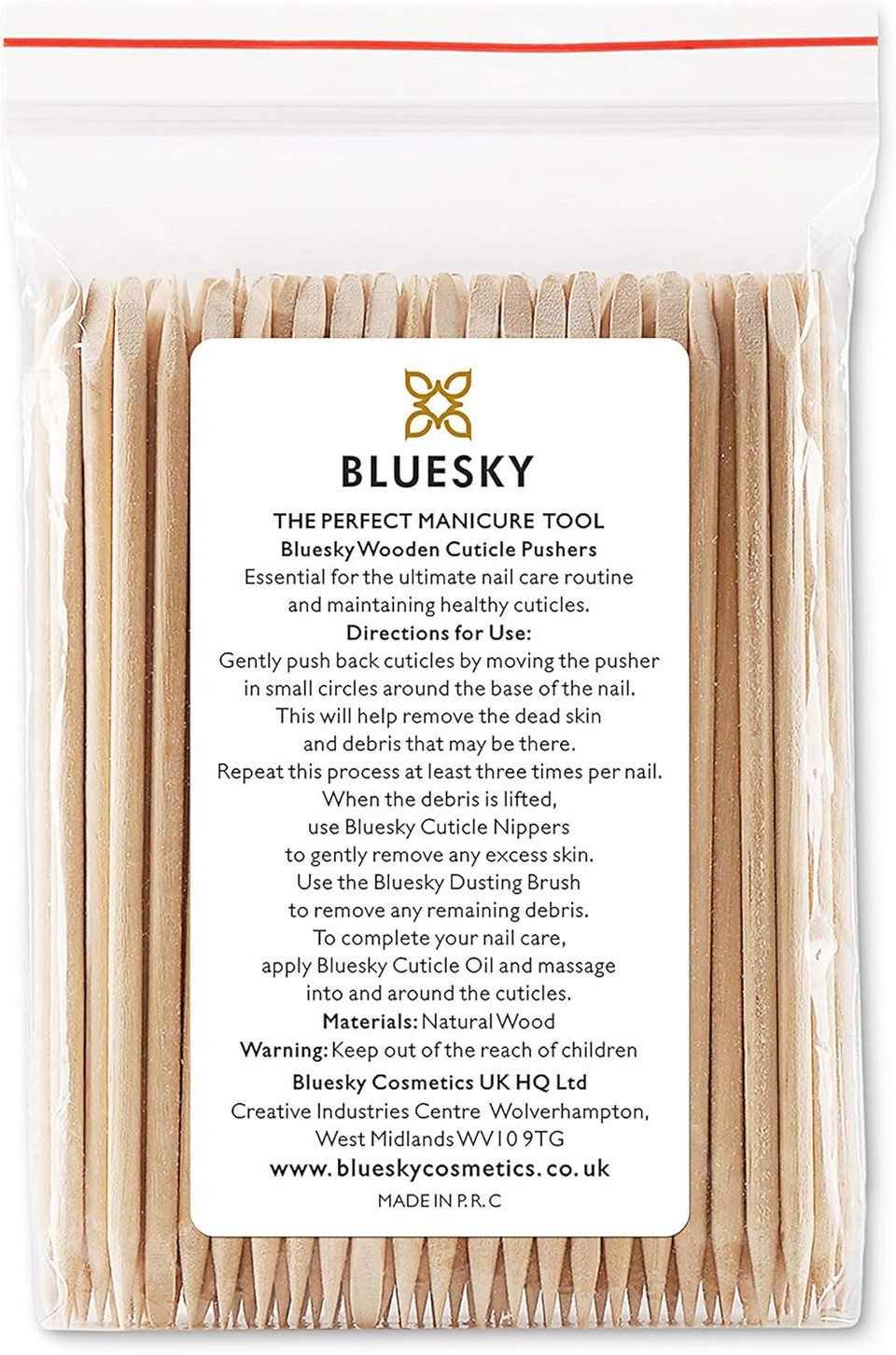 BLUESKY

THE PERFECT MANICURE TOOL
Bluesky Wooden Cuticle Pushers
Essential for the ultimate nail care routine and maintaining healthy cuticles.
Directions for Use:
Gently push back cuticles by moving the pusher in small circles around the base of the nail. This will help remove the dead skin and debris that may be there. Repeat this process at least three times per nail. When the debris is lifted, use Bluesky Cuticle Nippers to gently remove any excess skin. Use the Bluesky Dusting Brush to remove any remaining debris. To complete your nail care, apply Bluesky Cuticle Oil and massage into and around the cuticles.
Materials: Natural Wood
Warning: Keep out of the reach of children
Bluesky Cosmetics UK HQ Ltd
Creative Industries Centre Wolverhampton, West Midlands WV10 9TG
www.blueskycosmetics.co.uk
MADE IN P.R.C